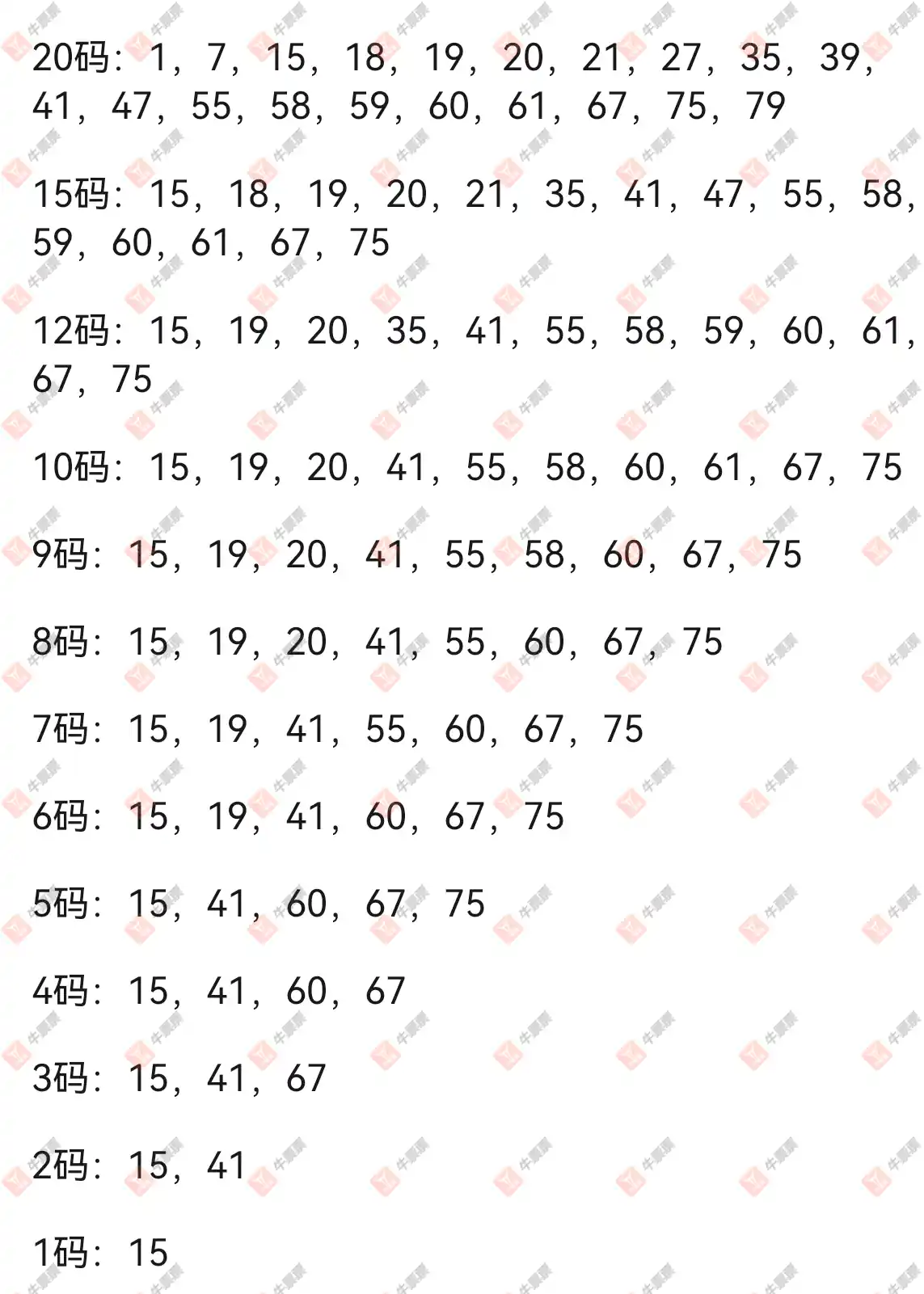 20码：1，7，15，18，19，20，21，27，35，39，41，47，55，58，59，60，61，67，75，79

15码：15，18，19，20，21，35，41，47，55，58，59，60，61，67，75

12码：15，19，20，35，41，55，58，59，60，61，67，75

10码：15，19，20，41，55，58，60，61，67，75

9码：15，19，20，41，55，58，60，67，75

8码：15，19，20，41，55，60，67，75

7码：15，19，41，55，60，67，75

6码：15，19，41，60，67，75

5码：15，41，60，67，75

4码：15，41，60，67

3码：15，41，67

2码：15，41

1码：15

牛票票